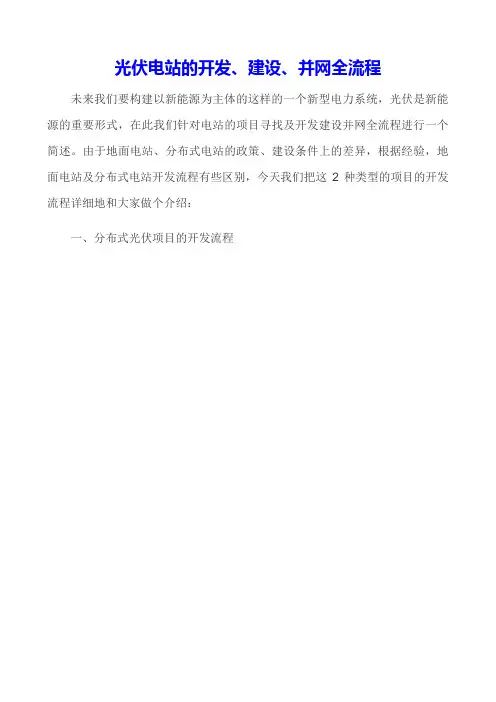 光伏电站的开发、建设、并网全流程

未来我们要构建以新能源为主体的这样的一个新型电力系统，光伏是新能源的重要形式，在此我们针对电站的项目寻找及开发建设并网全流程进行一个简述。由于地面电站、分布式电站的政策、建设条件上的差异，根据经验，地面电站及分布式电站开发流程有些区别，今天我们把这2种类型的项目的开发流程详细地和大家做个介绍：

一、分布式光伏项目的开发流程